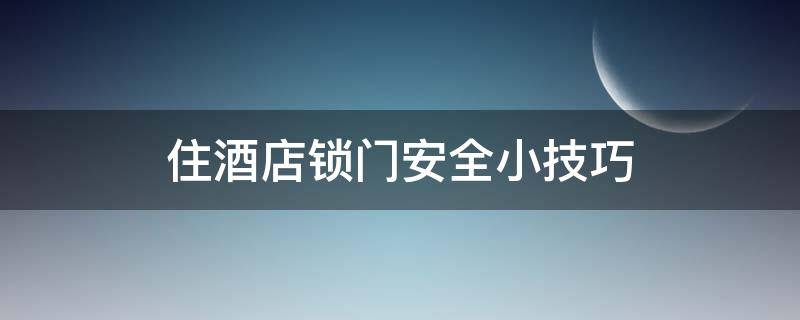 住酒店锁门安全小技巧